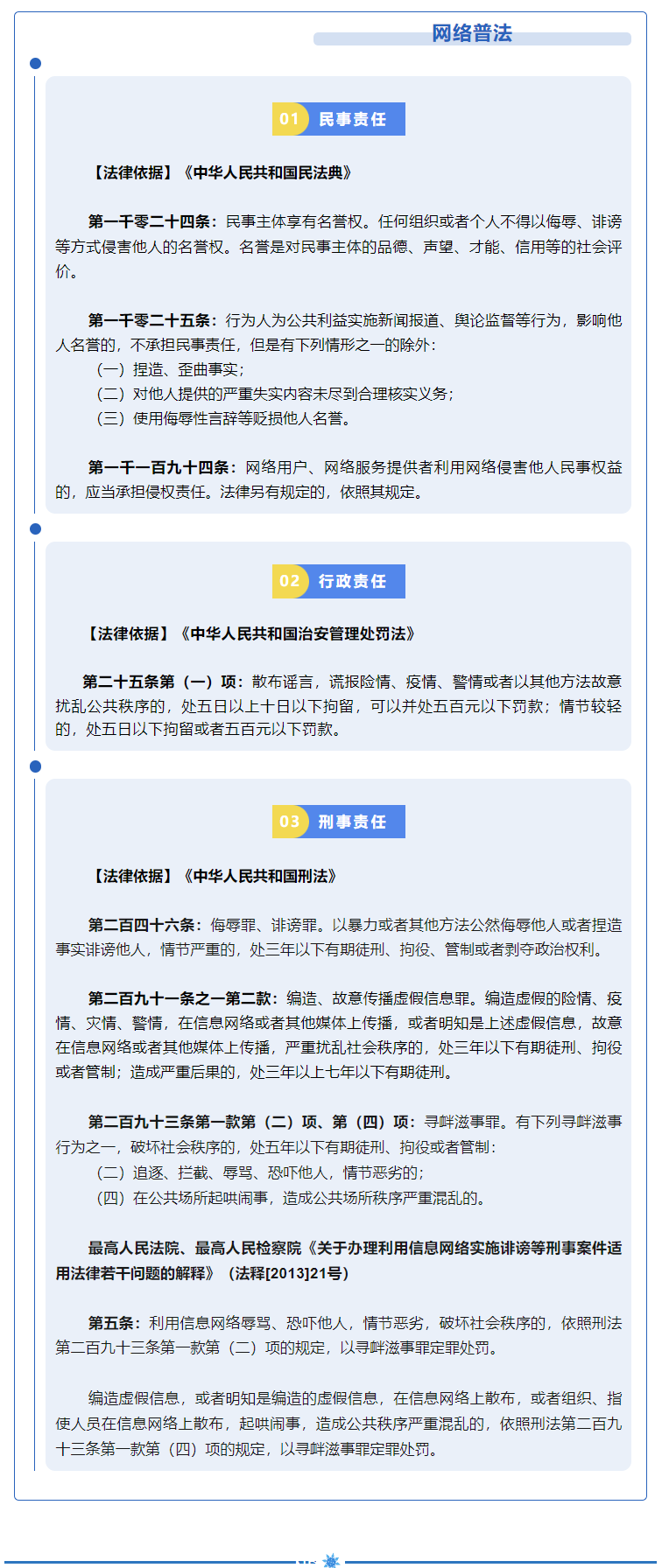 网络普法

01 民事责任

【法律依据】《中华人民共和国民法典》

第一千零二十四条：民事主体享有名誉权。任何组织或者个人不得以侮辱、诽谤等方式侵害他人的名誉权。名誉是对民事主体的品德、声望、才能、信用等的社会评价。

第一千零二十五条：行为人为公共利益实施新闻报道、舆论监督等行为，影响他人名誉的，不承担民事责任，但是有下列情形之一的除外：
（一）捏造、歪曲事实；
（二）对他人提供的严重失实内容未尽到合理核实义务；
（三）使用侮辱性言辞等贬损他人名誉。

第一千一百九十四条：网络用户、网络服务提供者利用网络侵害他人民事权益的，应当承担侵权责任。法律另有规定的，依照其规定。

02 行政责任

【法律依据】《中华人民共和国治安管理处罚法》

第二十五条第（一）项：散布谣言，谎报险情、疫情、警情或者以其他方法故意扰乱公共秩序的，处五日以上十日以下拘留，可以并处五百元以下罚款；情节较轻的，处五日以下拘留或者五百元以下罚款。

03 刑事责任

【法律依据】《中华人民共和国刑法》

第二百四十六条：侮辱罪、诽谤罪。以暴力或者其他方法公然侮辱他人或者捏造事实诽谤他人，情节严重的，处三年以下有期徒刑、拘役、管制或者剥夺政治权利。

第二百九十一条之一第二款：编造、故意传播虚假信息罪。编造虚假的险情、疫情、灾情、警情，在信息网络或者其他媒体上传播，或者明知是上述虚假信息，故意在信息网络或者其他媒体上传播，严重扰乱社会秩序的，处三年以下有期徒刑、拘役或者管制；造成严重后果的，处三年以上七年以下有期徒刑。

第二百九十三条第一款第（二）项、第（四）项：寻衅滋事罪。有下列寻衅滋事行为之一，破坏社会秩序的，处五年以下有期徒刑、拘役或者管制：
（二）追逐、拦截、辱骂、恐吓他人，情节恶劣的；
（四）在公共场所起哄闹事，造成公共场所秩序严重混乱的。

最高人民法院、最高人民检察院《关于办理利用信息网络实施诽谤等刑事案件适用法律若干问题的解释》（法释[2013]21号）

第五条：利用信息网络辱骂、恐吓他人，情节恶劣，破坏社会秩序的，依照刑法第二百九十三条第一款第（二）项的规定，以寻衅滋事罪定罪处罚。

编造虚假信息，或者明知是编造的虚假信息，在信息网络上散布，或者组织、指使人员在信息网络上散布，起哄闹事，造成公共秩序严重混乱的，依照刑法第二百九十三条第一款第（四）项的规定，以寻衅滋事罪定罪处罚。